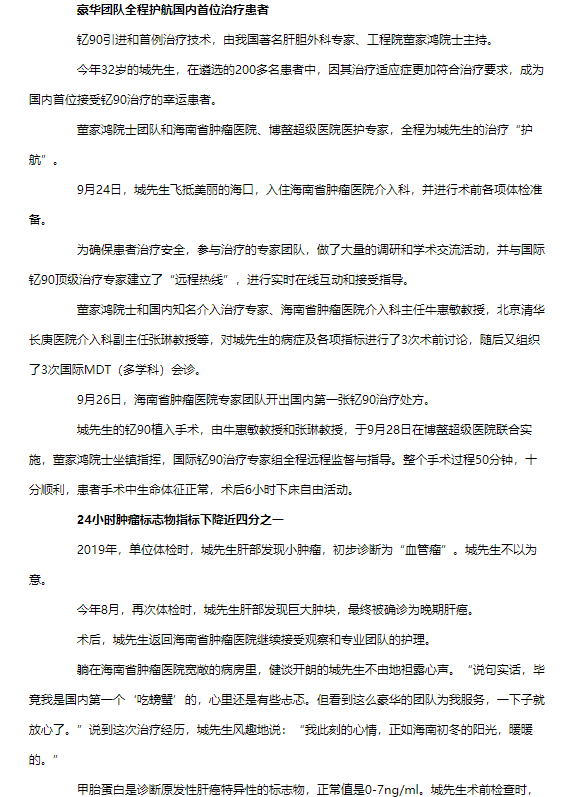 豪华团队全程护航国内首位治疗患者

钇90引进和首例治疗技术，由我国著名肝胆外科专家、工程院董家鸿院士主持。

今年32岁的城先生，在遴选的200多名患者中，因其治疗适应症更加符合治疗要求，成为国内首位接受钇90治疗的幸运患者。

董家鸿院士团队和海南省肿瘤医院、博鳌超级医院医护专家，全程为城先生的治疗“护航”。

9月24日，城先生飞抵美丽的海口，入住海南省肿瘤医院介入科，并进行术前各项体检准备。

为确保患者治疗安全，参与治疗的专家团队，做了大量的调研和学术交流活动，并与国际钇90顶级治疗专家建立了“远程热线”，进行实时在线互动和接受指导。

董家鸿院士和国内知名介入治疗专家、海南省肿瘤医院介入科主任牛惠敏教授，北京清华长庚医院介入科副主任张琳教授等，对城先生的病症及各项指标进行了3次术前讨论，随后又组织了3次国际MDT（多学科）会诊。

9月26日，海南省肿瘤医院专家团队开出国内第一张钇90治疗处方。

城先生的钇90植入手术，由牛惠敏教授和张琳教授，于9月28日在博鳌超级医院联合实施，董家鸿院士坐镇指挥，国际钇90治疗专家组全程远程监督与指导。整个手术过程50分钟，十分顺利，患者手术中生命体征正常，术后6小时下床自由活动。

24小时肿瘤标志物指标下降近四分之一

2019年，单位体检时，城先生肝部发现小肿瘤，初步诊断为“血管瘤”。城先生不以为意。

今年8月，再次体检时，城先生肝部发现巨大肿块，最终被确诊为晚期肝癌。

术后，城先生返回海南省肿瘤医院继续接受观察和专业团队的护理。

躺在海南省肿瘤医院宽敞的病房里，健谈开朗的城先生不由地袒露心声。“说句实话，毕竟我是国内第一个‘吃螃蟹’的，心里还是有些忐忑。但看到这么豪华的团队为我服务，一下子就放心了。”说到这次治疗经历，城先生风趣地说：“我此刻的心情，正如海南初冬的阳光，暖暖的。”

甲胎蛋白是诊断原发性肝癌特异性的标志物，正常值是0-7ng/ml。城先生术前检查时，